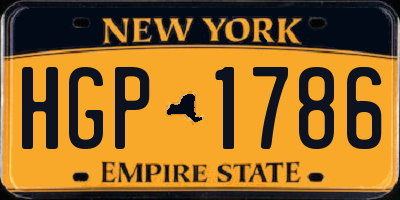 NEW YORK

HGP 1786

EMPIRE STATE